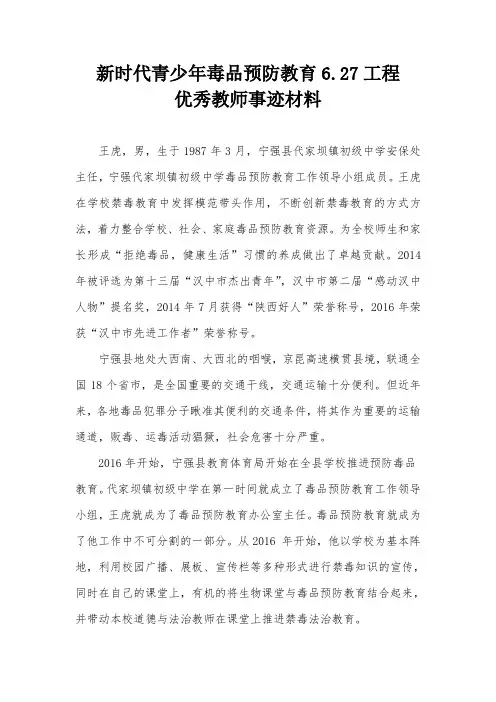 新时代青少年毒品预防教育 6.27 工程
优秀教师事迹材料

王虎，男，生于 1987 年 3 月，宁强县代家坝镇初级中学安保处主任，宁强代家坝镇初级中学毒品预防教育工作领导小组成员。王虎在学校禁毒教育中发挥模范带头作用，不断创新禁毒教育的方式方法，着力整合学校、社会、家庭毒品预防教育资源。为全校师生和家长形成“拒绝毒品，健康生活”习惯的养成做出了卓越贡献。2014 年被评选为第十三届“汉中市杰出青年”，汉中市第二届“感动汉中人物”提名奖，2014 年 7 月获得“陕西好人”荣誉称号，2016 年荣获“汉中市先进工作者”荣誉称号。

宁强县地处大西南、大西北的咽喉，京昆高速横贯县境，联通全国 18 个省市，是全国重要的交通干线，交通运输十分便利。但近年来，各地毒品犯罪分子瞅准其便利的交通条件，将其作为重要的运输通道，贩毒、运毒活动猖獗，社会危害十分严重。

2016 年开始，宁强县教育体育局开始在全县学校推进预防毒品教育。代家坝镇初级中学在第一时间就成立了毒品预防教育工作领导小组，王虎就成为了毒品预防教育办公室主任。毒品预防教育就成为了他工作中不可分割的一部分。从 2016 年开始，他以学校为基本阵地，利用校园广播、展板、宣传栏等多种形式进行禁毒知识的宣传，同时在自己的课堂上，有机的将生物课堂与毒品预防教育结合起来，并带动本校道德与法治教师在课堂上推进禁毒法治教育。